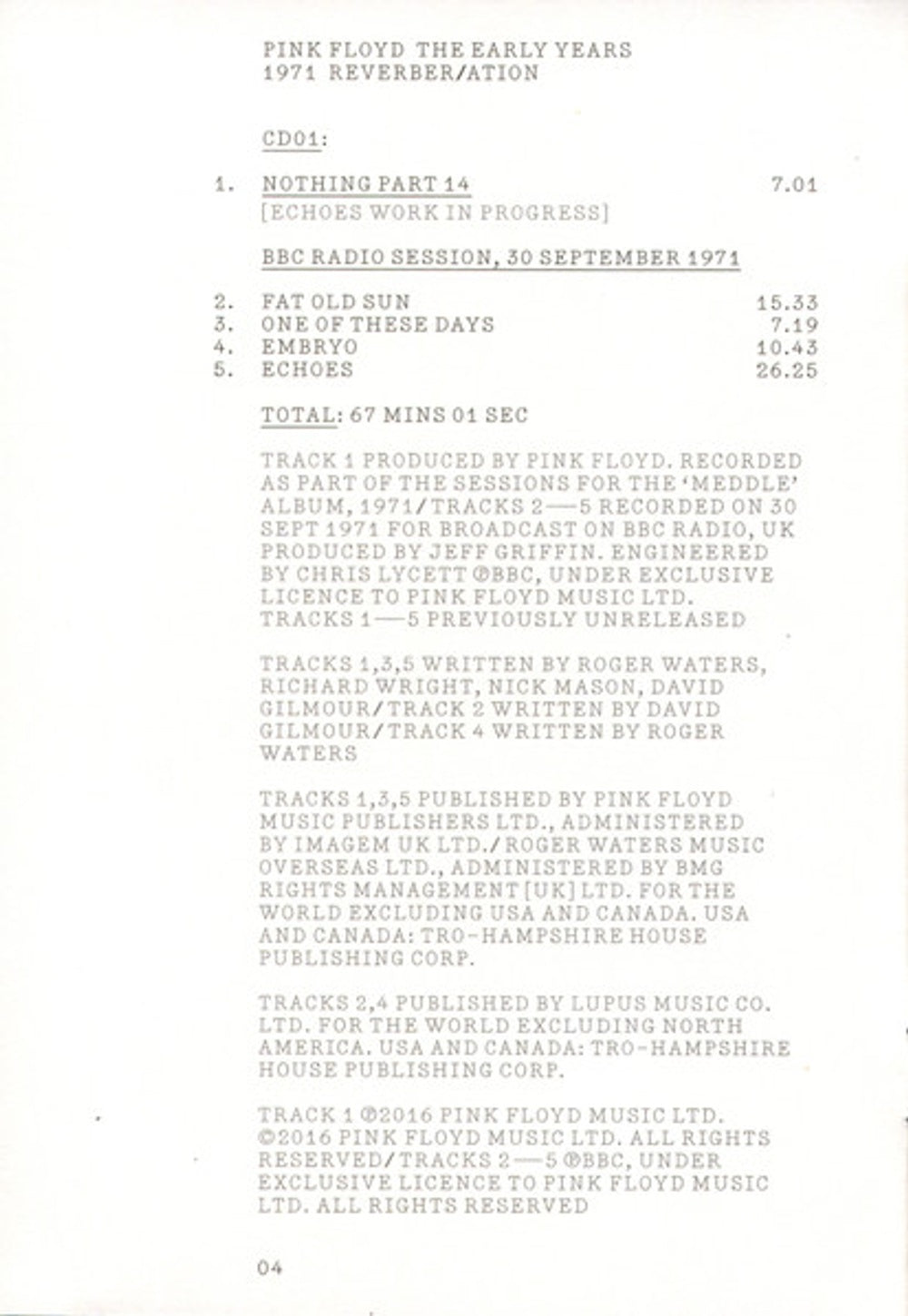 PINK FLOYD THE EARLY YEARS
1971 REVERBER/ATION

CD01:

1. NOTHING PART 14 7.01
[ECHOES WORK IN PROGRESS]

BBC RADIO SESSION, 30 SEPTEMBER 1971

2. FAT OLD SUN 15.33
3. ONE OF THESE DAYS 7.19
4. EMBRYO 10.43
5. ECHOES 26.25

TOTAL: 67 MINS 01 SEC

TRACK 1 PRODUCED BY PINK FLOYD. RECORDED AS PART OF THE SESSIONS FOR THE 'MEDDLE' ALBUM, 1971/TRACKS 2—5 RECORDED ON 30 SEPT 1971 FOR BROADCAST ON BBC RADIO, UK PRODUCED BY JEFF GRIFFIN. ENGINEERED BY CHRIS LYCETT ℗BBC, UNDER EXCLUSIVE LICENCE TO PINK FLOYD MUSIC LTD. TRACKS 1—5 PREVIOUSLY UNRELEASED

TRACKS 1,3,5 WRITTEN BY ROGER WATERS, RICHARD WRIGHT, NICK MASON, DAVID GILMOUR/TRACK 2 WRITTEN BY DAVID GILMOUR/TRACK 4 WRITTEN BY ROGER WATERS

TRACKS 1,3,5 PUBLISHED BY PINK FLOYD MUSIC PUBLISHERS LTD., ADMINISTERED BY IMAGEM UK LTD./ROGER WATERS MUSIC OVERSEAS LTD., ADMINISTERED BY BMG RIGHTS MANAGEMENT [UK] LTD. FOR THE WORLD EXCLUDING USA AND CANADA. USA AND CANADA: TRO-HAMPSHIRE HOUSE PUBLISHING CORP.

TRACKS 2,4 PUBLISHED BY LUPUS MUSIC CO. LTD. FOR THE WORLD EXCLUDING NORTH AMERICA. USA AND CANADA: TRO-HAMPSHIRE HOUSE PUBLISHING CORP.

TRACK 1 ℗2016 PINK FLOYD MUSIC LTD. ©2016 PINK FLOYD MUSIC LTD. ALL RIGHTS RESERVED/TRACKS 2—5 ℗BBC, UNDER EXCLUSIVE LICENCE TO PINK FLOYD MUSIC LTD. ALL RIGHTS RESERVED

04